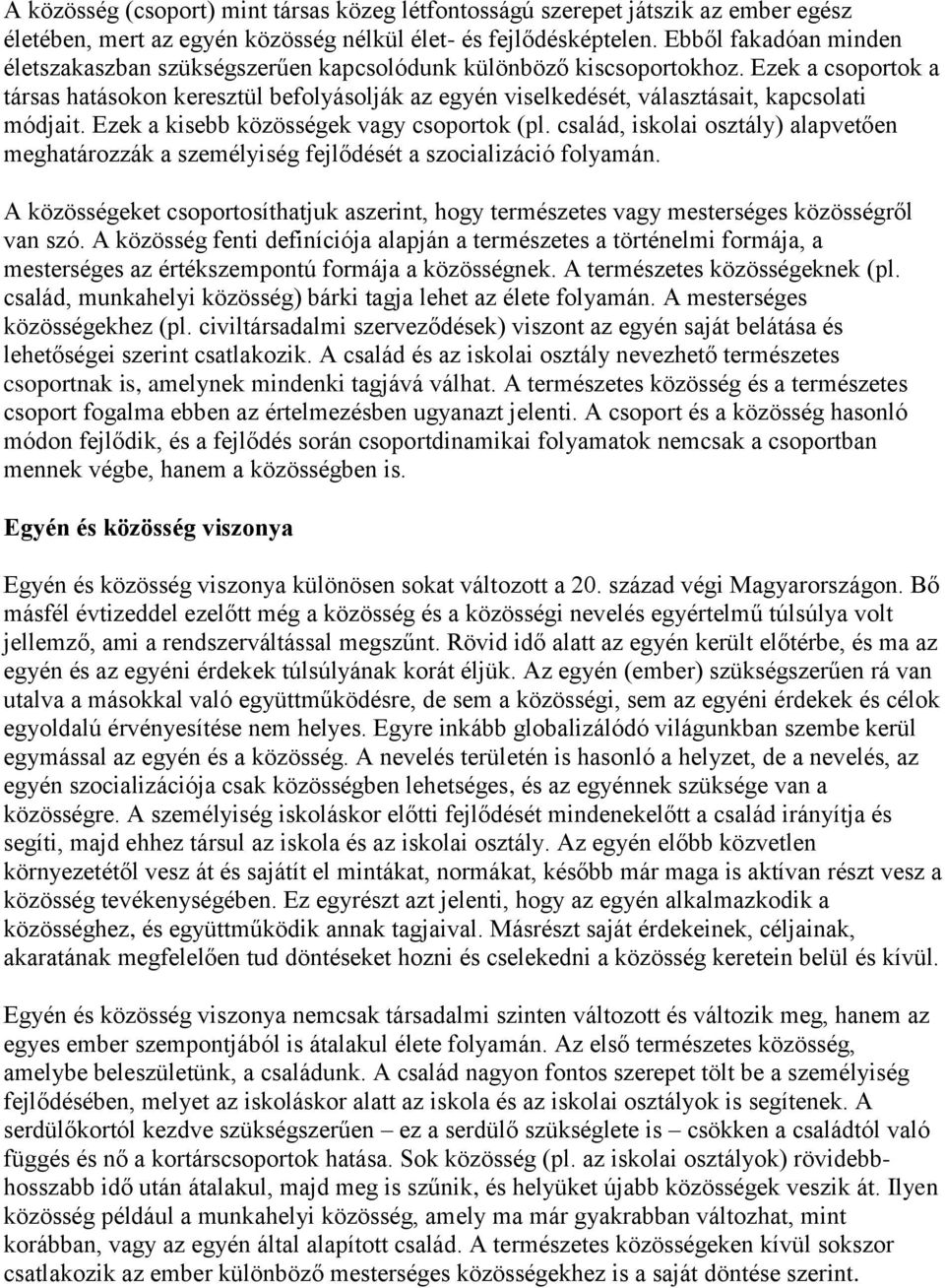 A közösség (csoport) mint társas közeg létfontosságú szerepet játszik az ember egész életében, mert az egyén közösség nélkül élet- és fejlődésképtelen. Ebből fakadóan minden életszakaszban szükségszerűen kapcsolódunk különböző kiscsoportokhoz. Ezek a csoportok a társas hatásokon keresztül befolyásolják az egyén viselkedését, választásait, kapcsolati módjait. Ezek a kisebb közösségek vagy csoportok (pl. család, iskolai osztály) alapvetően meghatározzák a személyiség fejlődését a szocializáció folyamán.

A közösségeket csoportosíthatjuk aszerint, hogy természetes vagy mesterséges közösségről van szó. A közösség fenti definíciója alapján a természetes a történelmi formája, a mesterséges az értékszempontú formája a közösségnek. A természetes közösségeknek (pl. család, munkahelyi közösség) bárki tagja lehet az élete folyamán. A mesterséges közösségekhez (pl. civiltársadalmi szerveződések) viszont az egyén saját belátása és lehetőségei szerint csatlakozik. A család és az iskolai osztály nevezhető természetes csoportnak is, amelynek mindenki tagjává válhat. A természetes közösség és a természetes csoport fogalma ebben az értelmezésben ugyanazt jelenti. A csoport és a közösség hasonló módon fejlődik, és a fejlődés során csoportdinamikai folyamatok nemcsak a csoportban mennek végbe, hanem a közösségben is.

Egyén és közösség viszonya

Egyén és közösség viszonya különösen sokat változott a 20. század végi Magyarországon. Bő másfél évtizeddel ezelőtt még a közösség és a közösségi nevelés egyértelmű túlsúlya volt jellemző, ami a rendszerváltással megszűnt. Rövid idő alatt az egyén került előtérbe, és ma az egyén és az egyéni érdekek túlsúlyának korát éljük. Az egyén (ember) szükségszerűen rá van utalva a másokkal való együttműködésre, de sem a közösségi, sem az egyéni érdekek és célok egyoldalú érvényesítése nem helyes. Egyre inkább globalizálódó világunkban szembe kerül egymással az egyén és a közösség. A nevelés területén is hasonló a helyzet, de a nevelés, az egyén szocializációja csak közösségben lehetséges, és az egyénnek szüksége van a közösségre. A személyiség iskoláskor előtti fejlődését mindenekelőtt a család irányítja és segíti, majd ehhez társul az iskola és az iskolai osztály. Az egyén előbb közvetlen környezetétől vesz át és sajátít el mintákat, normákat, később már maga is aktívan részt vesz a közösség tevékenységében. Ez egyrészt azt jelenti, hogy az egyén alkalmazkodik a közösséghez, és együttműködik annak tagjaival. Másrészt saját érdekeinek, céljainak, akaratának megfelelően tud döntéseket hozni és cselekedni a közösség keretein belül és kívül.

Egyén és közösség viszonya nemcsak társadalmi szinten változott és változik meg, hanem az egyes ember szempontjából is átalakul élete folyamán. Az első természetes közösség, amelybe beleszületünk, a családunk. A család nagyon fontos szerepet tölt be a személyiség fejlődésében, melyet az iskoláskor alatt az iskola és az iskolai osztályok is segítenek. A serdülőkortól kezdve szükségszerűen – ez a serdülő szükséglete is – csökken a családtól való függés és nő a kortárscsoportok hatása. Sok közösség (pl. az iskolai osztályok) rövidebb-hosszabb idő után átalakul, majd meg is szűnik, és helyüket újabb közösségek veszik át. Ilyen közösség például a munkahelyi közösség, amely ma már gyakrabban változhat, mint korábban, vagy az egyén által alapított család. A természetes közösségeken kívül sokszor csatlakozik az ember különböző mesterséges közösségekhez is a saját döntése szerint.